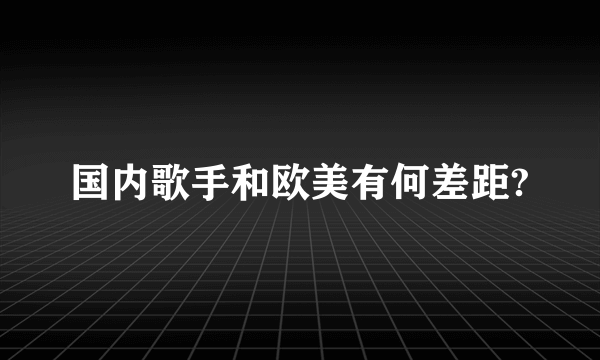 国内歌手和欧美有何差距?